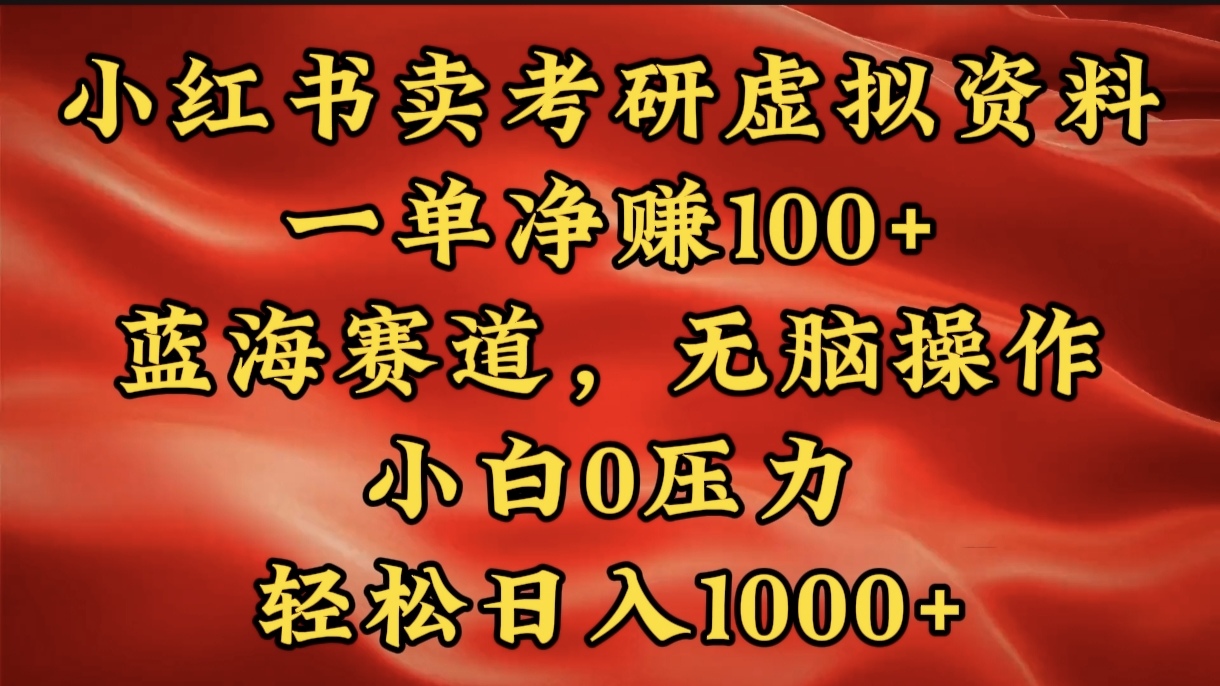 小红书卖考研虚拟资料
一单净赚100+
蓝海赛道，无脑操作
小白0压力
轻松日入1000+